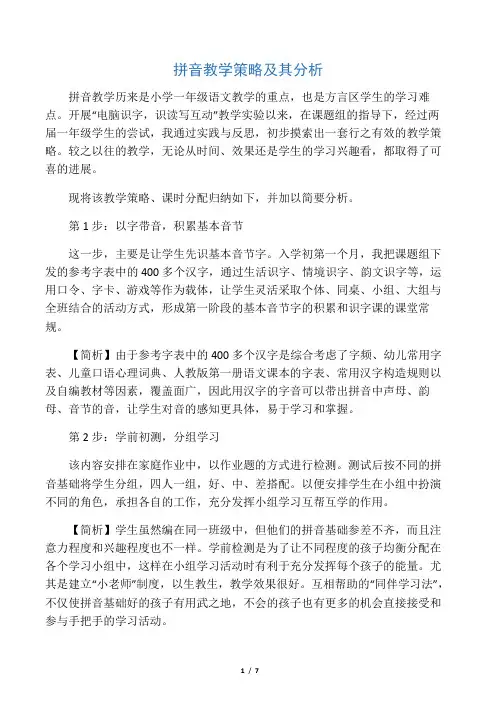 拼音教学策略及其分析

拼音教学历来是小学一年级语文教学的重点，也是方言区学生的学习难点。开展"电脑识字，识读写互动"教学实验以来，在课题组的指导下，经过两届一年级学生的尝试，我通过实践与反思，初步摸索出一套行之有效的教学策略。较之以往的教学，无论从时间、效果还是学生的学习兴趣看，都取得了可喜的进展。

现将该教学策略、课时分配归纳如下，并加以简要分析。

第 1 步：以字带音，积累基本音节

这一步，主要是让学生先识基本音节字。入学初第一个月，我把课题组下发的参考字表中的 400 多个汉字，通过生活识字、情境识字、韵文识字等，运用口令、字卡、游戏等作为载体，让学生灵活采取个体、同桌、小组、大组与全班结合的活动方式，形成第一阶段的基本音节字的积累和识字课的课堂常规。

【简析】由于参考字表中的 400 多个汉字是综合考虑了字频、幼儿常用字表、儿童口语心理词典、人教版第一册语文课本的字表、常用汉字构造规则以及自编教材等因素，覆盖面广，因此用汉字的字音可以带出拼音中声母、韵母、音节的音，让学生对音的感知更具体，易于学习和掌握。

第 2 步：学前初测，分组学习

该内容安排在家庭作业中，以作业题的方式进行检测。测试后按不同的拼音基础将学生分组，四人一组，好、中、差搭配。以便安排学生在小组中扮演不同的角色，承担各自的工作，充分发挥小组学习互帮互学的作用。

【简析】学生虽然编在同一班级中，但他们的拼音基础参差不齐，而且注意力程度和兴趣程度也不一样。学前检测是为了让不同程度的孩子均衡分配在各个学习小组中，这样在小组学习活动时有利于充分发挥每个孩子的能量。尤其是建立"小老师"制度，以生教生，教学效果很好。互相帮助的"同伴学习法"，不仅使拼音基础好的孩子有用武之地，不会的孩子也有更多的机会直接接受和参与手把手的学习活动。

1 / 7